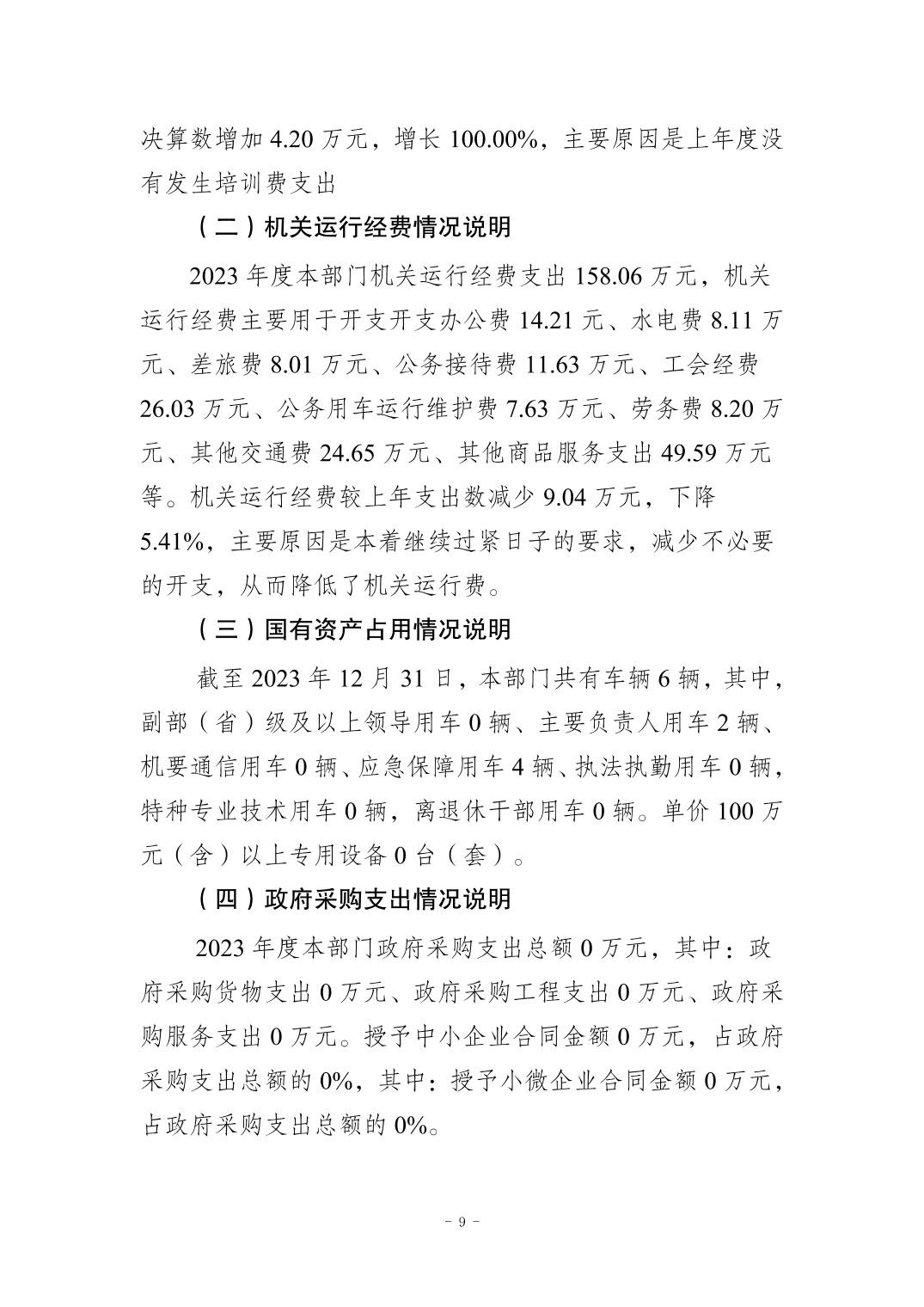 决算数增加4.20万元，增长100.00%，主要原因是上年度没有发生培训费支出

（二）机关运行经费情况说明

2023年度本部门机关运行经费支出158.06万元，机关运行经费主要用于开支开支办公费14.21元、水电费8.11万元、差旅费8.01万元、公务接待费11.63万元、工会经费26.03万元、公务用车运行维护费7.63万元、劳务费8.20万元、其他交通费24.65万元、其他商品服务支出49.59万元等。机关运行经费较上年支出数减少9.04万元，下降5.41%，主要原因是本着继续过紧日子的要求，减少不必要的开支，从而降低了机关运行费。

（三）国有资产占用情况说明

截至2023年12月31日，本部门共有车辆6辆，其中，副部（省）级及以上领导用车0辆、主要负责人用车2辆、机要通信用车0辆、应急保障用车4辆、执法执勤用车0辆，特种专业技术用车0辆，离退休干部用车0辆。单价100万元（含）以上专用设备0台（套）。

（四）政府采购支出情况说明

2023年度本部门政府采购支出总额0万元，其中：政府采购货物支出0万元、政府采购工程支出0万元、政府采购服务支出0万元。授予中小企业合同金额0万元，占政府采购支出总额的0%，其中：授予小微企业合同金额0万元，占政府采购支出总额的0%。

- 9 -